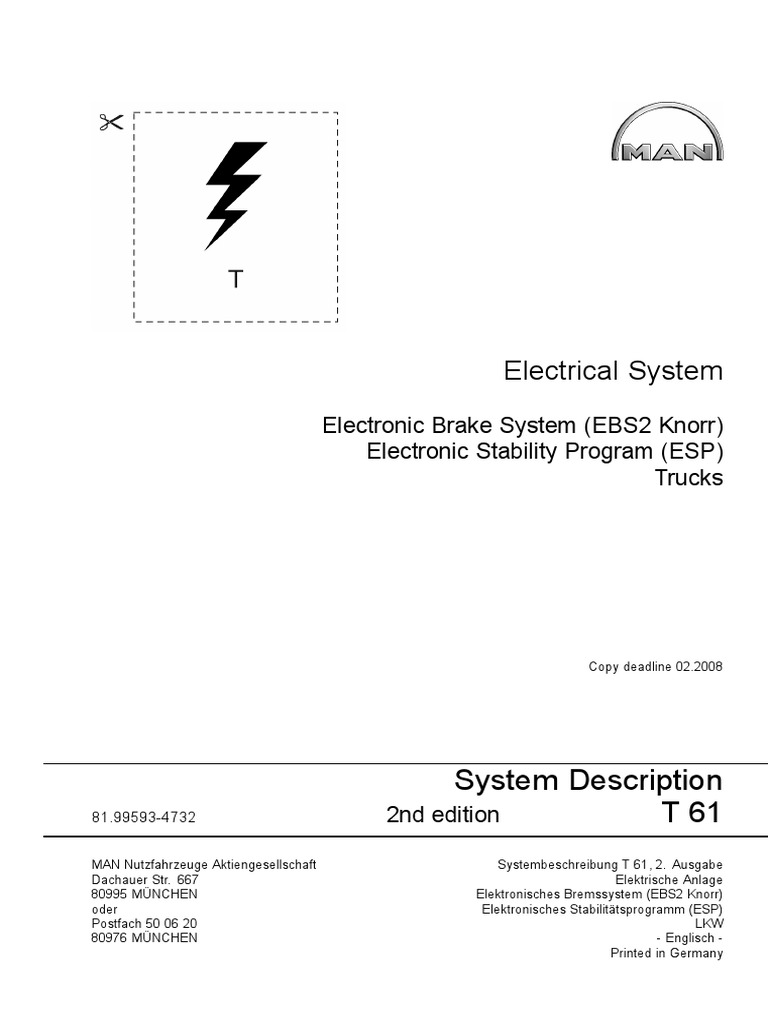 T

MAN

Electrical System

Electronic Brake System (EBS2 Knorr)
Electronic Stability Program (ESP)
Trucks

Copy deadline 02.2008

System Description

81.99593-4732

2nd edition

T 61

MAN Nutzfahrzeuge Aktiengesellschaft
Dachauer Str. 667
80995 MÜNCHEN
oder
Postfach 50 06 20
80976 MÜNCHEN

Systembeschreibung T 61, 2. Ausgabe
Elektrische Anlage
Elektronisches Bremssystem (EBS2 Knorr)
Elektronisches Stabilitätsprogramm (ESP)
LKW
- Englisch -
Printed in Germany